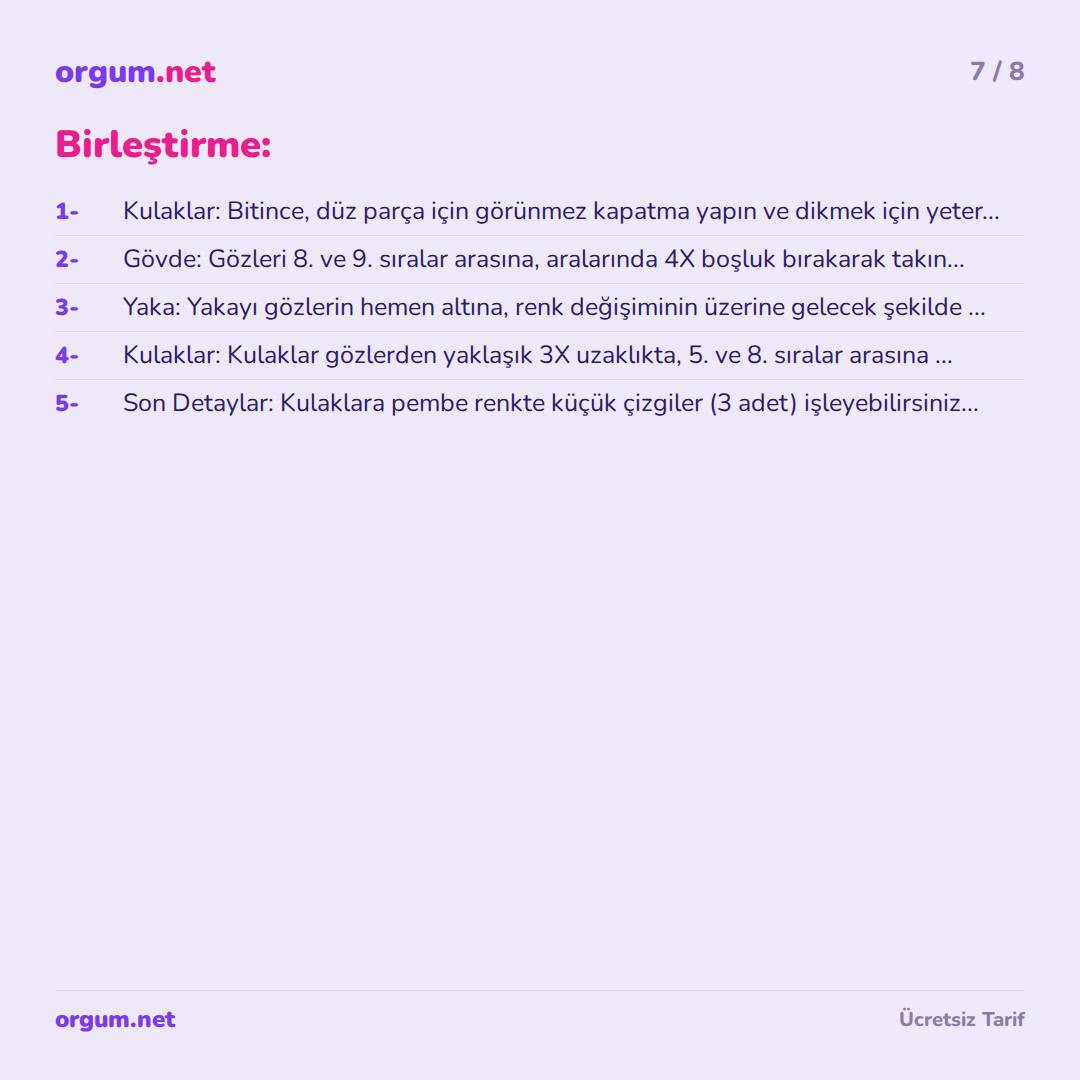 orgum.net

7 / 8

Birleştirme:

1- Kulaklar: Bitince, düz parça için görünmez kapatma yapın ve dikmek için yeter...

2- Gövde: Gözleri 8. ve 9. sıralar arasına, aralarında 4X boşluk bırakarak takın...

3- Yaka: Yakayı gözlerin hemen altına, renk değişiminin üzerine gelecek şekilde ...

4- Kulaklar: Kulaklar gözlerden yaklaşık 3X uzaklıkta, 5. ve 8. sıralar arasına ...

5- Son Detaylar: Kulaklara pembe renkte küçük çizgiler (3 adet) işleyebilirsiniz...

orgum.net

Ücretsiz Tarif